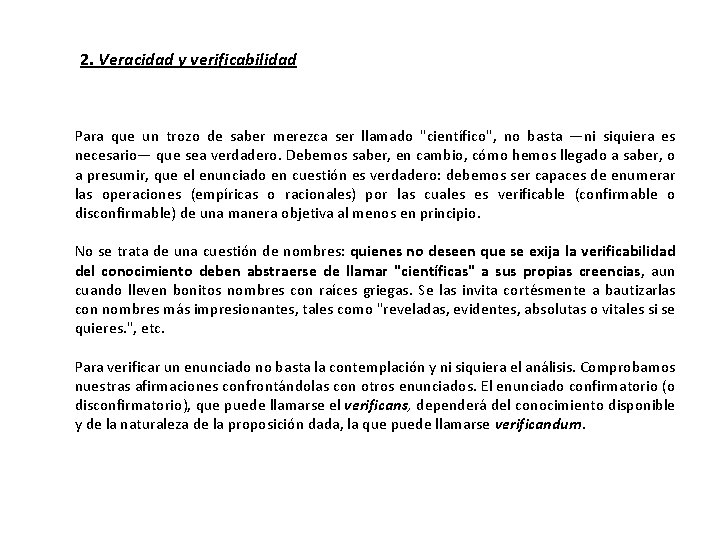 2. Veracidad y verificabilidad

Para que un trozo de saber merezca ser llamado "científico", no basta —ni siquiera es necesario— que sea verdadero. Debemos saber, en cambio, cómo hemos llegado a saber, o a presumir, que el enunciado en cuestión es verdadero: debemos ser capaces de enumerar las operaciones (empíricas o racionales) por las cuales es verificable (confirmable o disconfirmable) de una manera objetiva al menos en principio.

No se trata de una cuestión de nombres: quienes no deseen que se exija la verificabilidad del conocimiento deben abstraerse de llamar "científicas" a sus propias creencias, aun cuando lleven bonitos nombres con raíces griegas. Se las invita cortésmente a bautizarlas con nombres más impresionantes, tales como "reveladas, evidentes, absolutas o vitales si se quieres.", etc.

Para verificar un enunciado no basta la contemplación y ni siquiera el análisis. Comprobamos nuestras afirmaciones confrontándolas con otros enunciados. El enunciado confirmatorio (o disconfirmatorio), que puede llamarse el verificans, dependerá del conocimiento disponible y de la naturaleza de la proposición dada, la que puede llamarse verificandum.